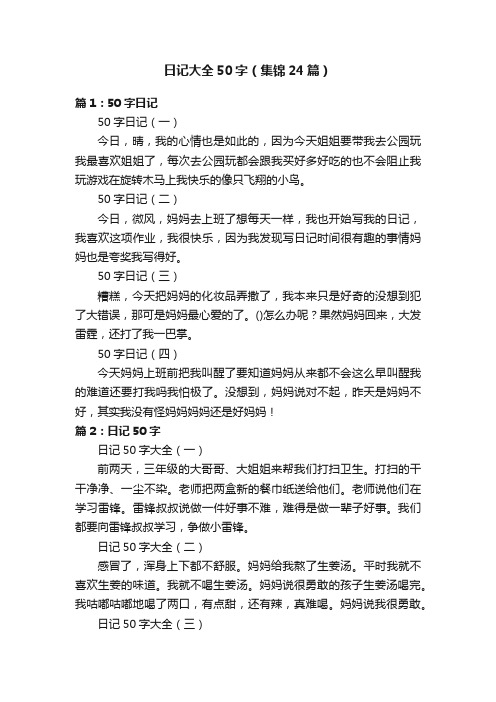 日记大全50字（集锦24篇）

篇1：50字日记

50字日记（一）

今日，晴，我的心情也是如此的，因为今天姐姐要带我去公园玩我最喜欢姐姐了，每次去公园玩都会跟我买好多好吃的也不会阻止我玩游戏在旋转木马上我快乐的像只飞翔的小鸟。

50字日记（二）

今日，微风，妈妈去上班了想每天一样，我也开始写我的日记，我喜欢这项作业，我很快乐，因为我发现写日记时间很有趣的事情妈妈也是夸奖我写得好。

50字日记（三）

糟糕，今天把妈妈的化妆品弄撒了，我本来只是好奇的没想到犯了大错误，那可是妈妈最心爱的了。()怎么办呢？果然妈妈回来，大发雷霆，还打了我一巴掌。

50字日记（四）

今天妈妈上班前把我叫醒了要知道妈妈从来都不会这么早叫醒我的难道还要打我吗我怕极了。没想到，妈妈说对不起，昨天是妈妈不好，其实我没有怪妈妈妈妈还是好妈妈！

篇2：日记50字

日记50字大全（一）

前两天，三年级的大哥哥、大姐姐来帮我们打扫卫生。打扫的干干净净、一尘不染。老师把两盒新的餐巾纸送给他们。老师说他们在学习雷锋。雷锋叔叔说做一件好事不难，难得是做一辈子好事。我们都要向雷锋叔叔学习，争做小雷锋。

日记50字大全（二）

感冒了，浑身上下都不舒服。妈妈给我熬了生姜汤。平时我就不喜欢生姜的味道。我就不喝生姜汤。妈妈说很勇敢的孩子生姜汤喝完。我咕嘟咕嘟地喝了两口，有点甜，还有辣，真难喝。妈妈说我很勇敢。

日记50字大全（三）